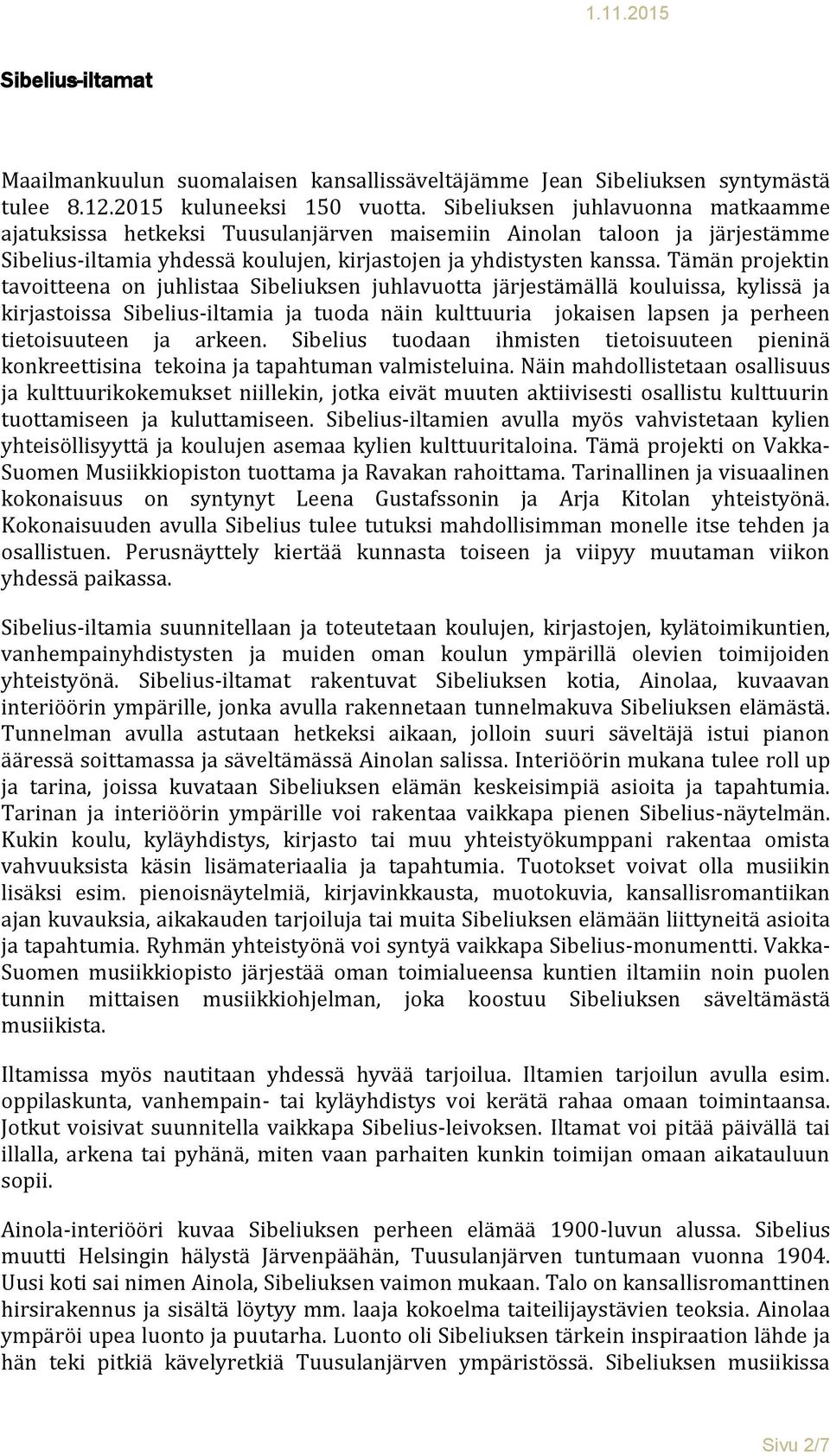 1.11.2015

Sibelius-iltamat

Maailmankuulun suomalaisen kansallissäveltäjämme Jean Sibeliuksen syntymästä tulee 8.12.2015 kuluneeksi 150 vuotta. Sibeliuksen juhlavuonna matkaamme ajatuksissa hetkeksi Tuusulanjärven maisemiin Ainolan taloon ja järjestämme Sibelius-iltamia yhdessä koulujen, kirjastojen ja yhdistysten kanssa. Tämän projektin tavoitteena on juhlistaa Sibeliuksen juhlavuotta järjestämällä kouluissa, kylissä ja kirjastoissa Sibelius-iltamia ja tuoda näin kulttuuria jokaisen lapsen ja perheen tietoisuuteen ja arkeen. Sibelius tuodaan ihmisten tietoisuuteen pieninä konkreettisina tekoina ja tapahtuman valmisteluina. Näin mahdollistetaan osallisuus ja kulttuurikokemukset niillekin, jotka eivät muuten aktiivisesti osallistu kulttuurin tuottamiseen ja kuluttamiseen. Sibelius-iltamien avulla myös vahvistetaan kylien yhteisöllisyyttä ja koulujen asemaa kylien kulttuuritaloina. Tämä projekti on Vakka-Suomen Musiikkiopiston tuottama ja Ravakan rahoittama. Tarinallinen ja visuaalinen kokonaisuus on syntynyt Leena Gustafssonin ja Arja Kitolan yhteistyönä. Kokonaisuuden avulla Sibelius tulee tutuksi mahdollisimman monelle itse tehden ja osallistuen. Perusnäyttely kiertää kunnasta toiseen ja viipyy muutaman viikon yhdessä paikassa.

Sibelius-iltamia suunnitellaan ja toteutetaan koulujen, kirjastojen, kylätoimikuntien, vanhempainyhdistysten ja muiden oman koulun ympärillä olevien toimijoiden yhteistyönä. Sibelius-iltamat rakentuvat Sibeliuksen kotia, Ainolaa, kuvaavan interiöörin ympärille, jonka avulla rakennetaan tunnelmakuva Sibeliuksen elämästä. Tunnelman avulla astutaan hetkeksi aikaan, jolloin suuri säveltäjä istui pianon ääressä soittamassa ja säveltämässä Ainolan salissa. Interiöörin mukana tulee roll up ja tarina, joissa kuvataan Sibeliuksen elämän keskeisimpiä asioita ja tapahtumia. Tarinan ja interiöörin ympärille voi rakentaa vaikkapa pienen Sibelius-näytelmän. Kukin koulu, kyläyhdistys, kirjasto tai muu yhteistyökumppani rakentaa omista vahvuuksista käsin lisämateriaalia ja tapahtumia. Tuotokset voivat olla musiikin lisäksi esim. pienoisnäytelmiä, kirjavinkkausta, muotokuvia, kansallisromantiikan ajan kuvauksia, aikakauden tarjoiluja tai muita Sibeliuksen elämään liittyneitä asioita ja tapahtumia. Ryhmän yhteistyönä voi syntyä vaikkapa Sibelius-monumentti. Vakka-Suomen musiikkiopisto järjestää oman toimialueensa kuntien iltamiin noin puolen tunnin mittaisen musiikkiohjelman, joka koostuu Sibeliuksen säveltämästä musiikista.

Iltamissa myös nautitaan yhdessä hyvää tarjoilua. Iltamien tarjoilun avulla esim. oppilaskunta, vanhempain- tai kyläyhdistys voi kerätä rahaa omaan toimintaansa. Jotkut voisivat suunnitella vaikkapa Sibelius-leivoksen. Iltamat voi pitää päivällä tai illalla, arkena tai pyhänä, miten vaan parhaiten kunkin toimijan omaan aikatauluun sopii.

Ainola-interiööri kuvaa Sibeliuksen perheen elämää 1900-luvun alussa. Sibelius muutti Helsingin hälystä Järvenpäähän, Tuusulanjärven tuntumaan vuonna 1904. Uusi koti sai nimen Ainola, Sibeliuksen vaimon mukaan. Talo on kansallisromanttinen hirsirakennus ja sisältä löytyy mm. laaja kokoelma taiteilijaystävien teoksia. Ainolaa ympäröi upea luonto ja puutarha. Luonto oli Sibeliuksen tärkein inspiraation lähde ja hän teki pitkiä kävelyretkiä Tuusulanjärven ympäristössä. Sibeliuksen musiikissa

Sivu 2/7